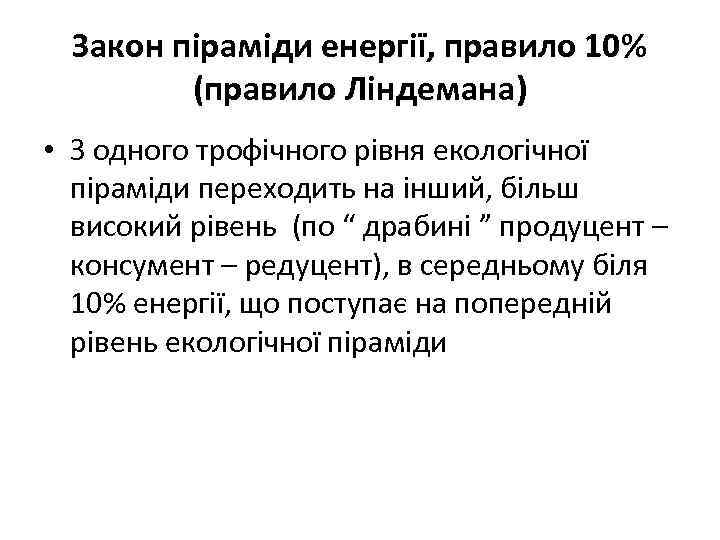 Закон піраміди енергії, правило 10%
(правило Ліндемана)

• З одного трофічного рівня екологічної піраміди переходить на інший, більш високий рівень (по " драбині " продуцент – консумент – редуцент), в середньому біля 10% енергії, що поступає на попередній рівень екологічної піраміди